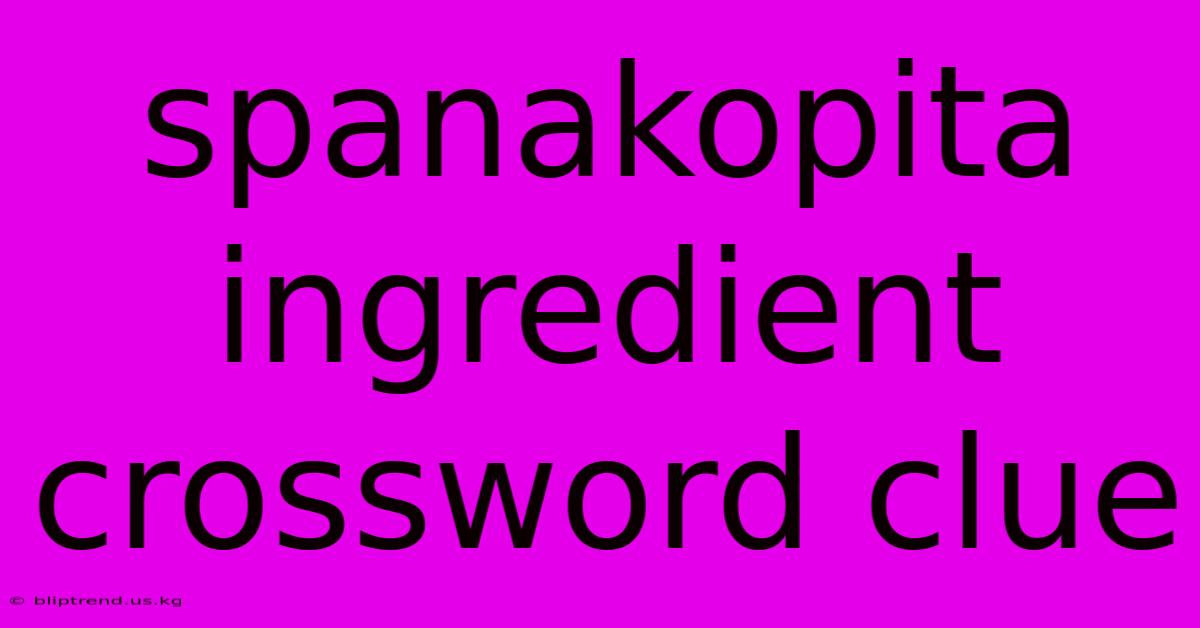 spanakopita ingredient crossword clue

© bliptrend.us.kg